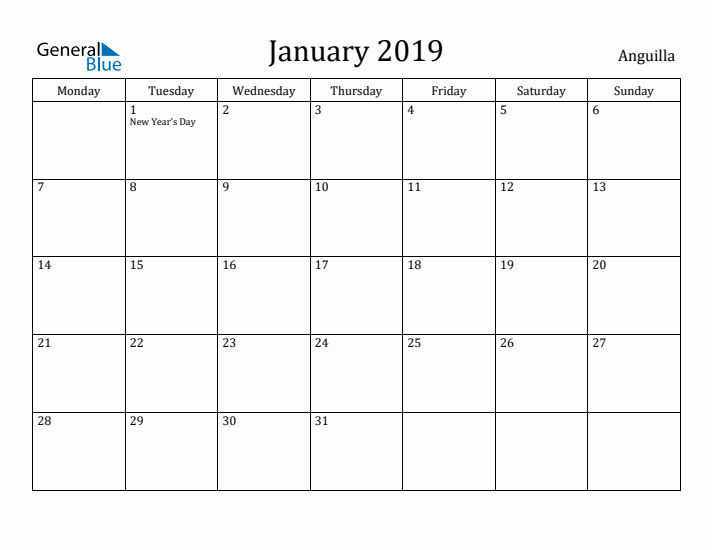 General Blue

January 2019

Anguilla

| Monday | Tuesday | Wednesday | Thursday | Friday | Saturday | Sunday |
|---|---|---|---|---|---|---|
| | 1 New Year's Day | 2 | 3 | 4 | 5 | 6 |
| 7 | 8 | 9 | 10 | 11 | 12 | 13 |
| 14 | 15 | 16 | 17 | 18 | 19 | 20 |
| 21 | 22 | 23 | 24 | 25 | 26 | 27 |
| 28 | 29 | 30 | 31 | | | |